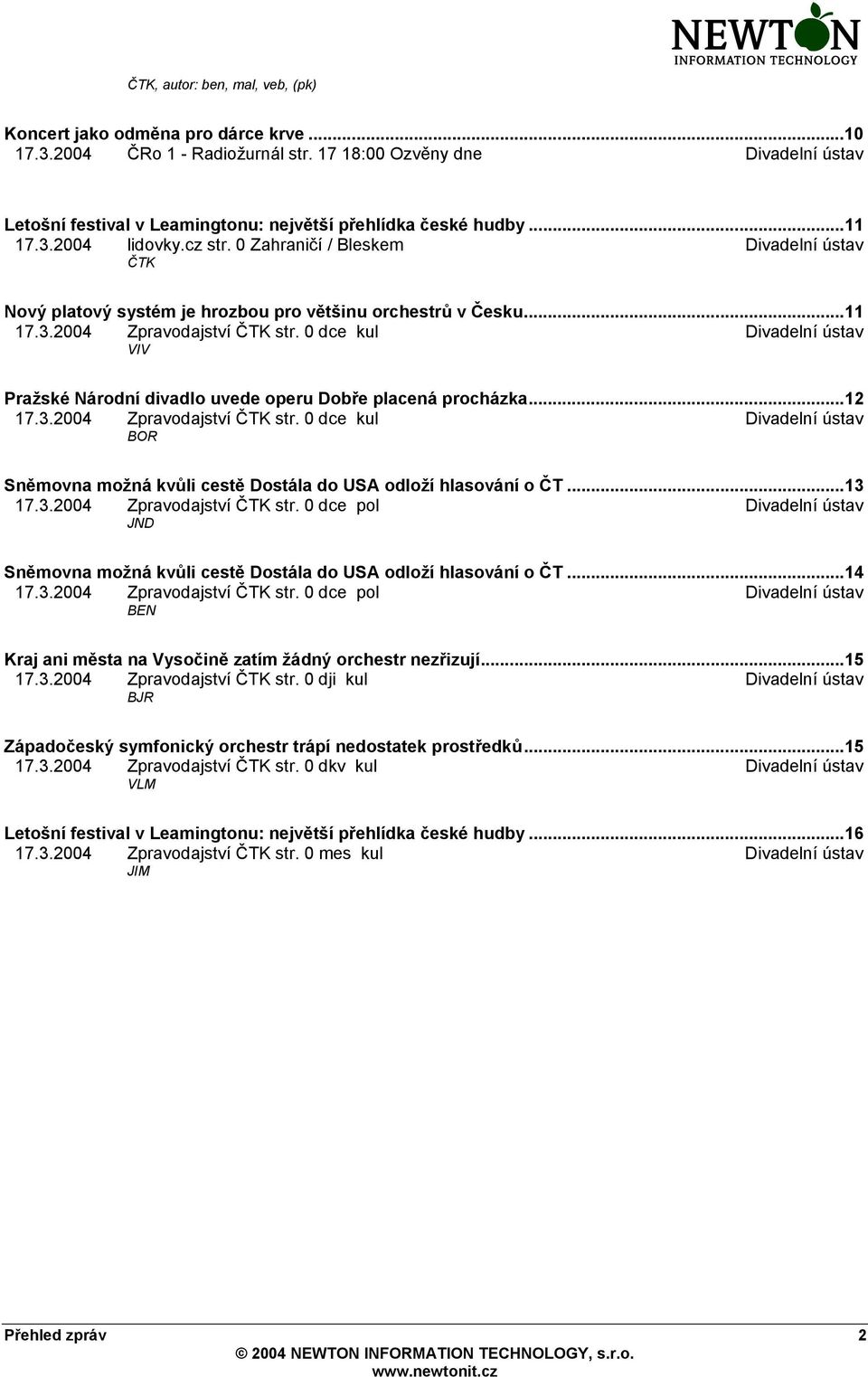 NEWTON
INFORMATION TECHNOLOGY

ČTK, autor: ben, mal, veb, (pk)

Koncert jako odměna pro dárce krve ...10
17.3.2004 ČRo 1 - Radiožurnál str. 17 18:00 Ozvěny dne Divadelní ústav

Letošní festival v Leamingtonu: největší přehlídka české hudby ...11
17.3.2004 lidovky.cz str. 0 Zahraničí / Bleskem Divadelní ústav
ČTK

Nový platový systém je hrozbou pro většinu orchestrů v Česku...11
17.3.2004 Zpravodajství ČTK str. 0 dce kul Divadelní ústav
VIV

Pražské Národní divadlo uvede operu Dobře placená procházka...12
17.3.2004 Zpravodajství ČTK str. 0 dce kul Divadelní ústav
BOR

Sněmovna možná kvůli cestě Dostála do USA odloží hlasování o ČT ...13
17.3.2004 Zpravodajství ČTK str. 0 dce pol Divadelní ústav
JND

Sněmovna možná kvůli cestě Dostála do USA odloží hlasování o ČT ...14
17.3.2004 Zpravodajství ČTK str. 0 dce pol Divadelní ústav
BEN

Kraj ani města na Vysočině zatím žádný orchestr nezřizují...15
17.3.2004 Zpravodajství ČTK str. 0 dji kul Divadelní ústav
BJR

Západočeský symfonický orchestr trápí nedostatek prostředků...15
17.3.2004 Zpravodajství ČTK str. 0 dkv kul Divadelní ústav
VLM

Letošní festival v Leamingtonu: největší přehlídka české hudby ...16
17.3.2004 Zpravodajství ČTK str. 0 mes kul Divadelní ústav
JIM

Přehled zpráv 2
© 2004 NEWTON INFORMATION TECHNOLOGY, s.r.o.
www.newtonit.cz